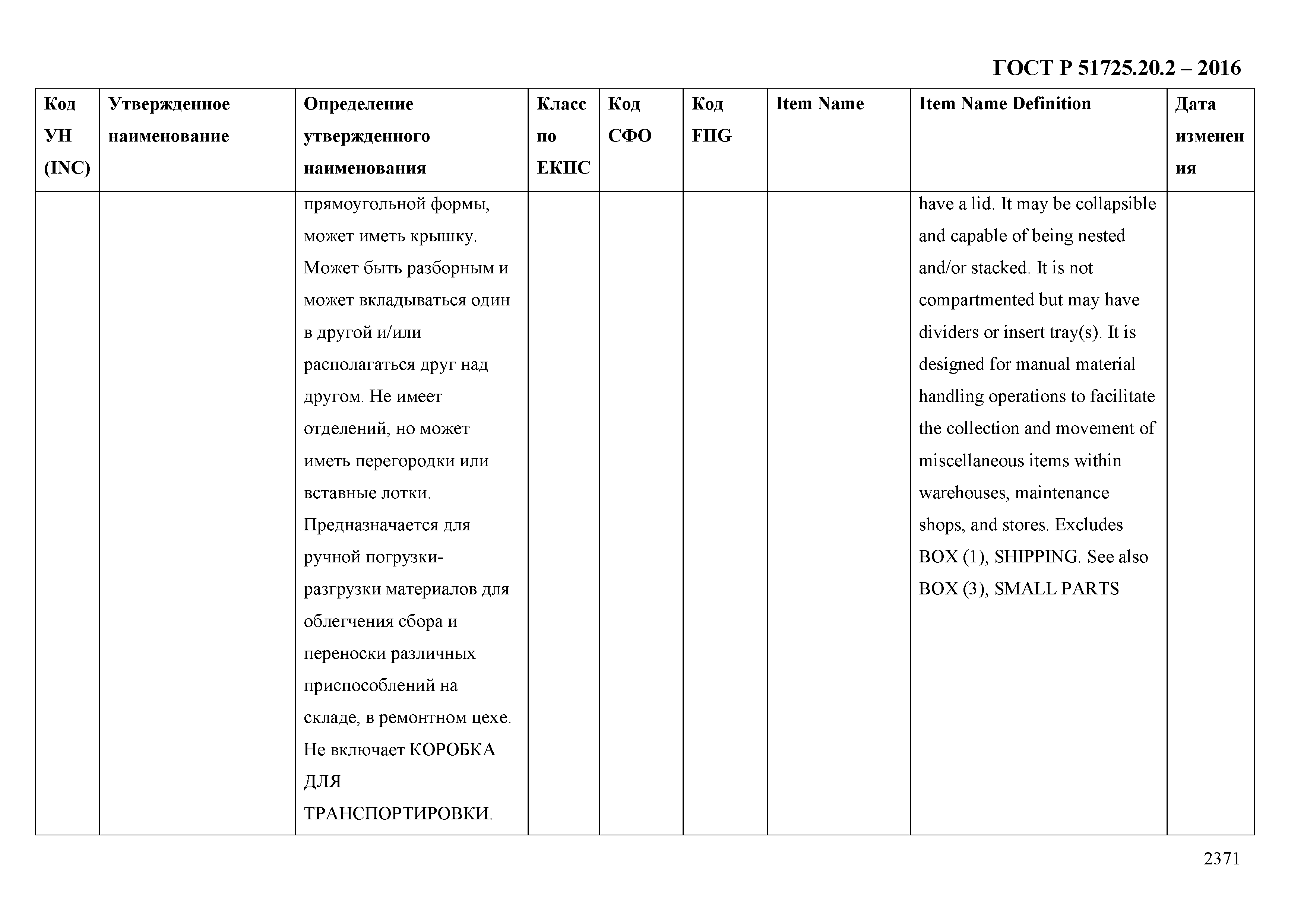 ГОСТ Р 51725.20.2 – 2016

| Код УН (INC) | Утвержденное наименование | Определение утвержденного наименования | Класс по ЕКПС | Код СФО | Код FIIG | Item Name | Item Name Definition | Дата изменения |
|---|---|---|---|---|---|---|---|---|
| | | прямоугольной формы, может иметь крышку. Может быть разборным и может вкладываться один в другой и/или располагаться друг над другом. Не имеет отделений, но может иметь перегородки или вставные лотки. Предназначается для ручной погрузки-разгрузки материалов для облегчения сбора и переноски различных приспособлений на складе, в ремонтном цехе. Не включает КОРОБКА ДЛЯ ТРАНСПОРТИРОВКИ. | | | | | have a lid. It may be collapsible and capable of being nested and/or stacked. It is not compartmented but may have dividers or insert tray(s). It is designed for manual material handling operations to facilitate the collection and movement of miscellaneous items within warehouses, maintenance shops, and stores. Excludes BOX (1), SHIPPING. See also BOX (3), SMALL PARTS | |

2371